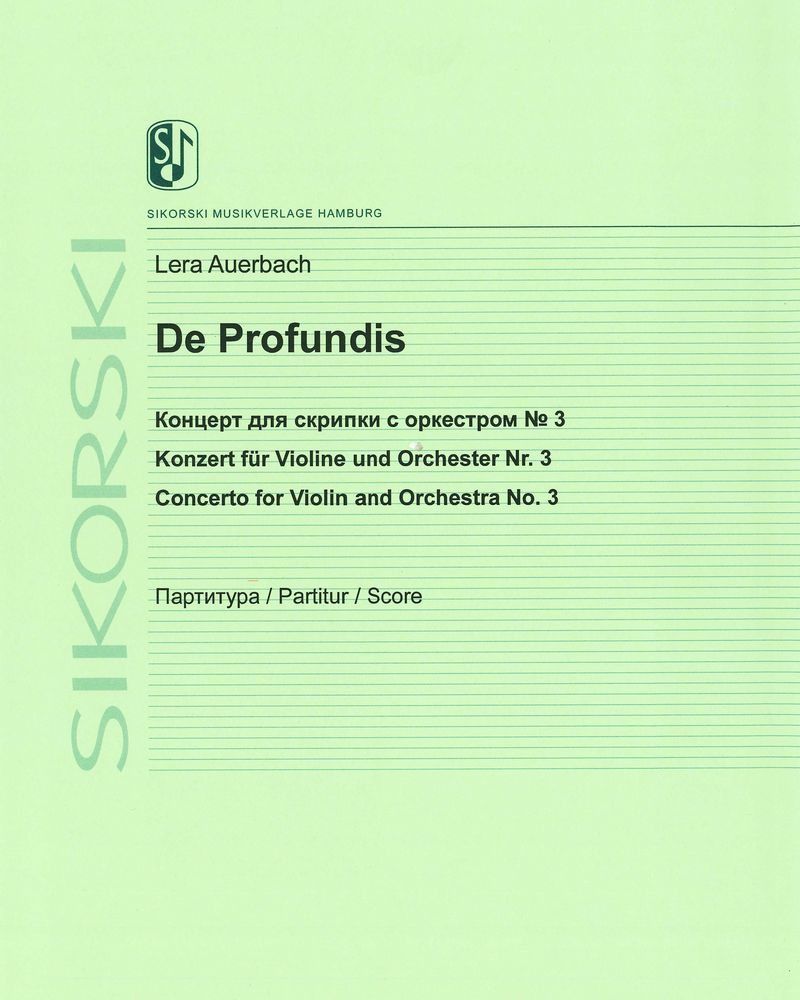 SIKORSKI MUSIKVERLAGE HAMBURG

Lera Auerbach

De Profundis

Концерт для скрипки с оркестром № 3

Konzert für Violine und Orchester Nr. 3

Concerto for Violin and Orchestra No. 3

Партитура / Partitur / Score

SIKORSKI